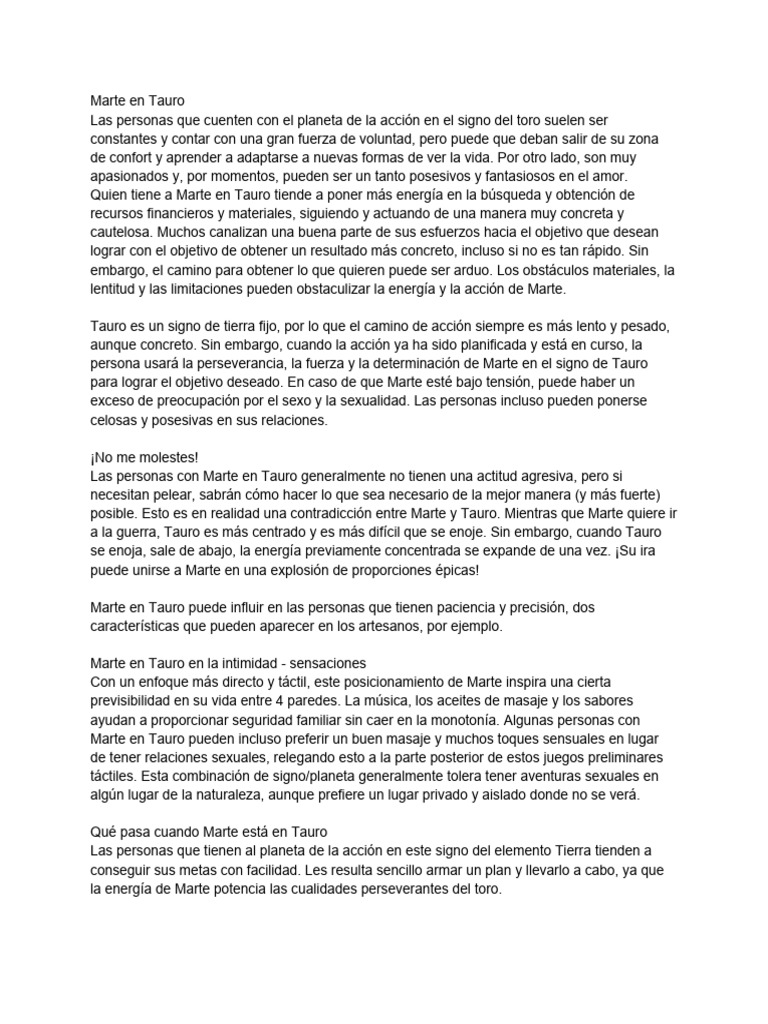 Marte en Tauro
Las personas que cuenten con el planeta de la acción en el signo del toro suelen ser constantes y contar con una gran fuerza de voluntad, pero puede que deban salir de su zona de confort y aprender a adaptarse a nuevas formas de ver la vida. Por otro lado, son muy apasionados y, por momentos, pueden ser un tanto posesivos y fantasiosos en el amor.
Quien tiene a Marte en Tauro tiende a poner más energía en la búsqueda y obtención de recursos financieros y materiales, siguiendo y actuando de una manera muy concreta y cautelosa. Muchos canalizan una buena parte de sus esfuerzos hacia el objetivo que desean lograr con el objetivo de obtener un resultado más concreto, incluso si no es tan rápido. Sin embargo, el camino para obtener lo que quieren puede ser arduo. Los obstáculos materiales, la lentitud y las limitaciones pueden obstaculizar la energía y la acción de Marte.

Tauro es un signo de tierra fijo, por lo que el camino de acción siempre es más lento y pesado, aunque concreto. Sin embargo, cuando la acción ya ha sido planificada y está en curso, la persona usará la perseverancia, la fuerza y la determinación de Marte en el signo de Tauro para lograr el objetivo deseado. En caso de que Marte esté bajo tensión, puede haber un exceso de preocupación por el sexo y la sexualidad. Las personas incluso pueden ponerse celosas y posesivas en sus relaciones.

¡No me molestes!
Las personas con Marte en Tauro generalmente no tienen una actitud agresiva, pero si necesitan pelear, sabrán cómo hacer lo que sea necesario de la mejor manera (y más fuerte) posible. Esto es en realidad una contradicción entre Marte y Tauro. Mientras que Marte quiere ir a la guerra, Tauro es más centrado y es más difícil que se enoje. Sin embargo, cuando Tauro se enoja, sale de abajo, la energía previamente concentrada se expande de una vez. ¡Su ira puede unirse a Marte en una explosión de proporciones épicas!

Marte en Tauro puede influir en las personas que tienen paciencia y precisión, dos características que pueden aparecer en los artesanos, por ejemplo.

Marte en Tauro en la intimidad - sensaciones
Con un enfoque más directo y táctil, este posicionamiento de Marte inspira una cierta previsibilidad en su vida entre 4 paredes. La música, los aceites de masaje y los sabores ayudan a proporcionar seguridad familiar sin caer en la monotonía. Algunas personas con Marte en Tauro pueden incluso preferir un buen masaje y muchos toques sensuales en lugar de tener relaciones sexuales, relegando esto a la parte posterior de estos juegos preliminares táctiles. Esta combinación de signo/planeta generalmente tolera tener aventuras sexuales en algún lugar de la naturaleza, aunque prefiere un lugar privado y aislado donde no se verá.

Qué pasa cuando Marte está en Tauro
Las personas que tienen al planeta de la acción en este signo del elemento Tierra tienden a conseguir sus metas con facilidad. Les resulta sencillo armar un plan y llevarlo a cabo, ya que la energía de Marte potencia las cualidades perseverantes del toro.